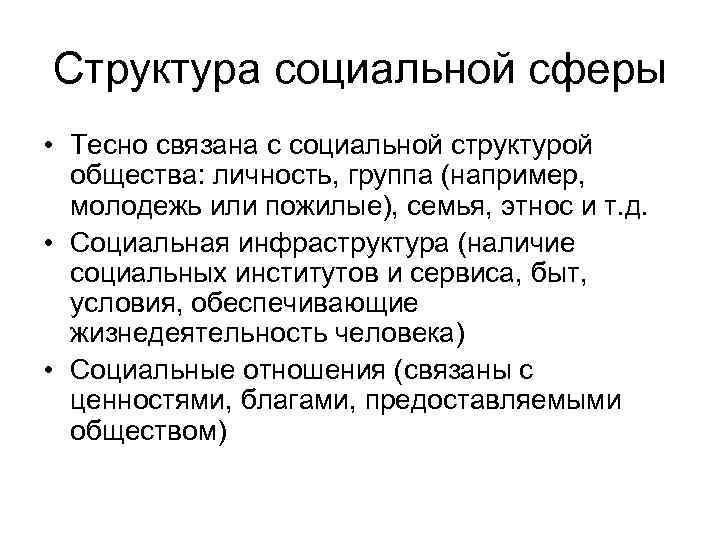 Структура социальной сферы

• Тесно связана с социальной структурой общества: личность, группа (например, молодежь или пожилые), семья, этнос и т.д.
• Социальная инфраструктура (наличие социальных институтов и сервиса, быт, условия, обеспечивающие жизнедеятельность человека)
• Социальные отношения (связаны с ценностями, благами, предоставляемыми обществом)